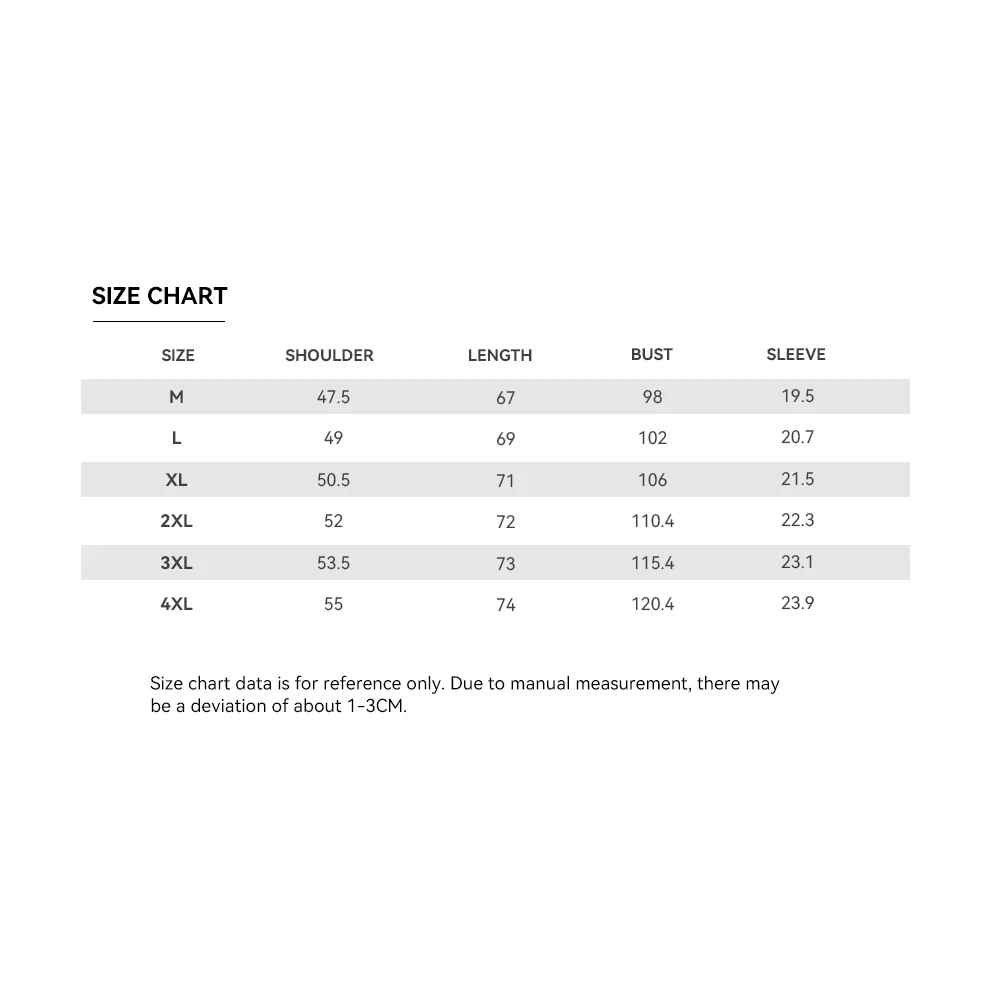 SIZE CHART

| SIZE | SHOULDER | LENGTH | BUST | SLEEVE |
|---|---|---|---|---|
| M | 47.5 | 67 | 98 | 19.5 |
| L | 49 | 69 | 102 | 20.7 |
| XL | 50.5 | 71 | 106 | 21.5 |
| 2XL | 52 | 72 | 110.4 | 22.3 |
| 3XL | 53.5 | 73 | 115.4 | 23.1 |
| 4XL | 55 | 74 | 120.4 | 23.9 |

Size chart data is for reference only. Due to manual measurement, there may be a deviation of about 1-3CM.